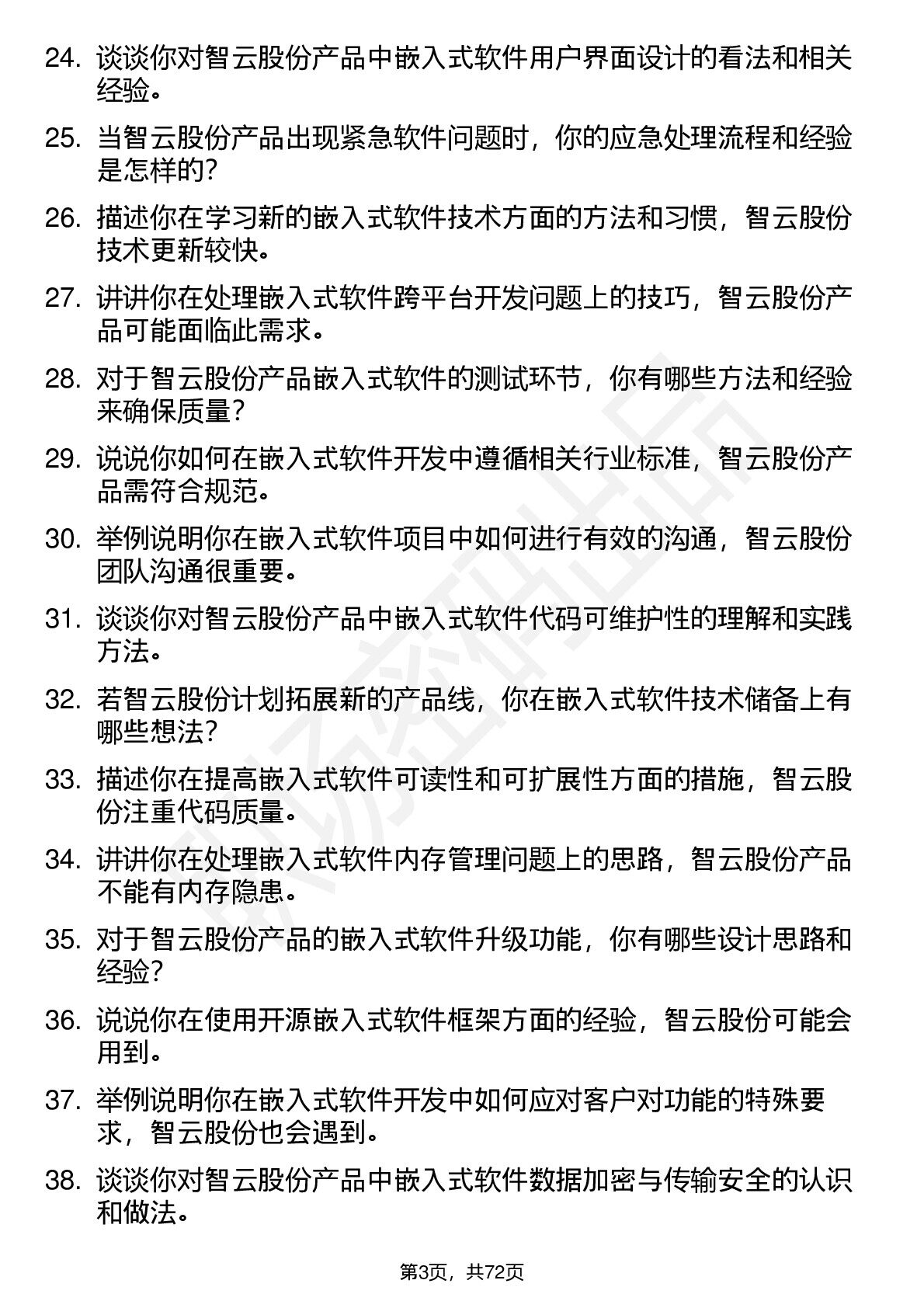 24. 谈谈你对智云股份产品中嵌入式软件用户界面设计的看法和相关经验。

25. 当智云股份产品出现紧急软件问题时，你的应急处理流程和经验是怎样的？

26. 描述你在学习新的嵌入式软件技术方面的方法和习惯，智云股份技术更新较快。

27. 讲讲你在处理嵌入式软件跨平台开发问题上的技巧，智云股份产品可能面临此需求。

28. 对于智云股份产品嵌入式软件的测试环节，你有哪些方法和经验来确保质量？

29. 说说你如何在嵌入式软件开发中遵循相关行业标准，智云股份产品需符合规范。

30. 举例说明你在嵌入式软件项目中如何进行有效的沟通，智云股份团队沟通很重要。

31. 谈谈你对智云股份产品中嵌入式软件代码可维护性的理解和实践方法。

32. 若智云股份计划拓展新的产品线，你在嵌入式软件技术储备上有哪些想法？

33. 描述你在提高嵌入式软件可读性和可扩展性方面的措施，智云股份注重代码质量。

34. 讲讲你在处理嵌入式软件内存管理问题上的思路，智云股份产品不能有内存隐患。

35. 对于智云股份产品的嵌入式软件升级功能，你有哪些设计思路和经验？

36. 说说你在使用开源嵌入式软件框架方面的经验，智云股份可能会用到。

37. 举例说明你在嵌入式软件开发中如何应对客户对功能的特殊要求，智云股份也会遇到。

38. 谈谈你对智云股份产品中嵌入式软件数据加密与传输安全的认识和做法。

第3页，共72页